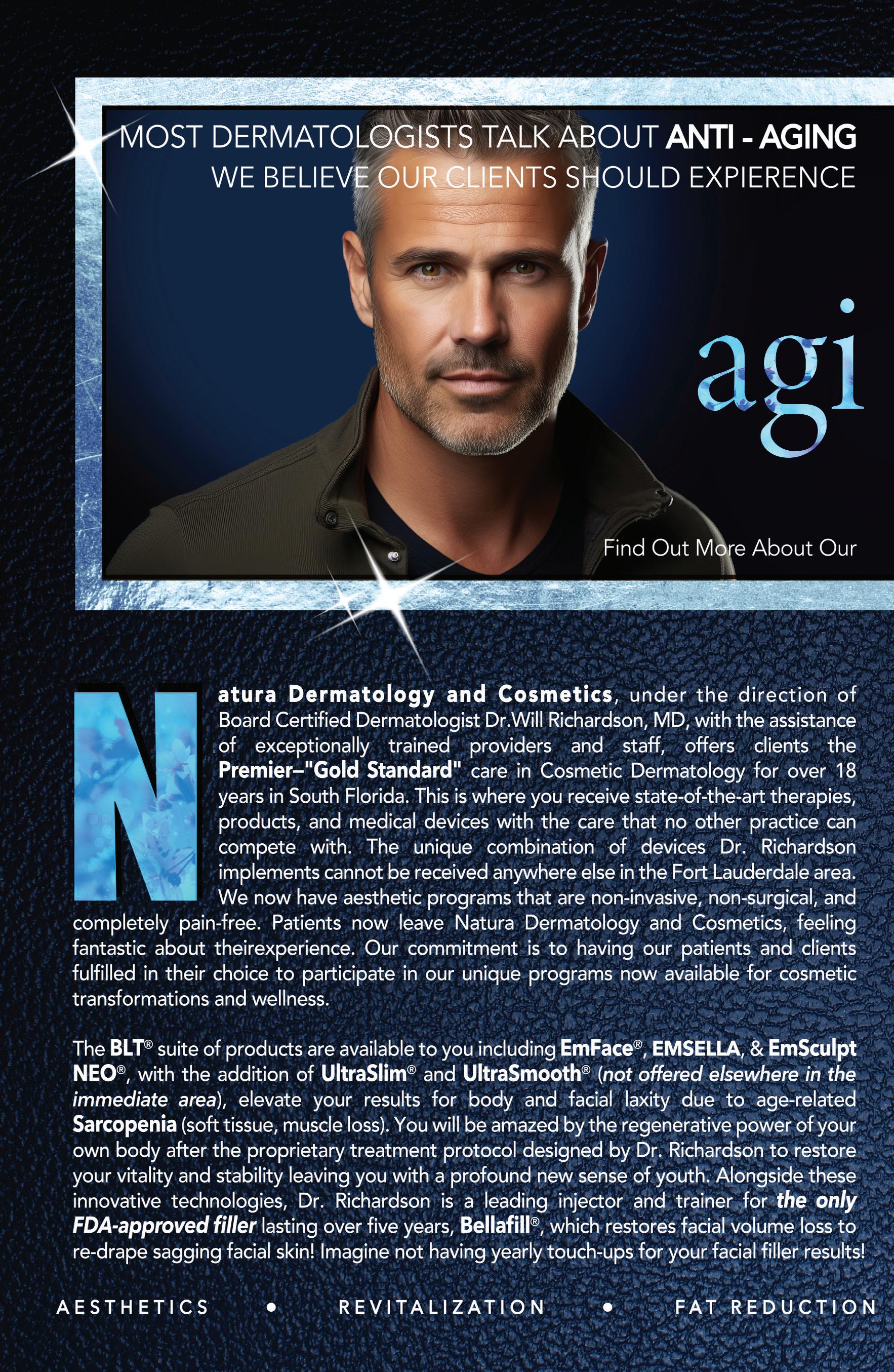 MOST DERMATOLOGISTS TALK ABOUT ANTI - AGING
WE BELIEVE OUR CLIENTS SHOULD EXPIERENCE

agi

Find Out More About Our

Natura Dermatology and Cosmetics, under the direction of Board Certified Dermatologist Dr.Will Richardson, MD, with the assistance of exceptionally trained providers and staff, offers clients the Premier–"Gold Standard" care in Cosmetic Dermatology for over 18 years in South Florida. This is where you receive state-of-the-art therapies, products, and medical devices with the care that no other practice can compete with. The unique combination of devices Dr. Richardson implements cannot be received anywhere else in the Fort Lauderdale area. We now have aesthetic programs that are non-invasive, non-surgical, and completely pain-free. Patients now leave Natura Dermatology and Cosmetics, feeling fantastic about theirexperience. Our commitment is to having our patients and clients fulfilled in their choice to participate in our unique programs now available for cosmetic transformations and wellness.

The BLT® suite of products are available to you including EmFace®, EMSELLA, & EmSculpt NEO®, with the addition of UltraSlim® and UltraSmooth® (not offered elsewhere in the immediate area), elevate your results for body and facial laxity due to age-related Sarcopenia (soft tissue, muscle loss). You will be amazed by the regenerative power of your own body after the proprietary treatment protocol designed by Dr. Richardson to restore your vitality and stability leaving you with a profound new sense of youth. Alongside these innovative technologies, Dr. Richardson is a leading injector and trainer for the only FDA-approved filler lasting over five years, Bellafill®, which restores facial volume loss to re-drape sagging facial skin! Imagine not having yearly touch-ups for your facial filler results!

AESTHETICS • REVITALIZATION • FAT REDUCTION